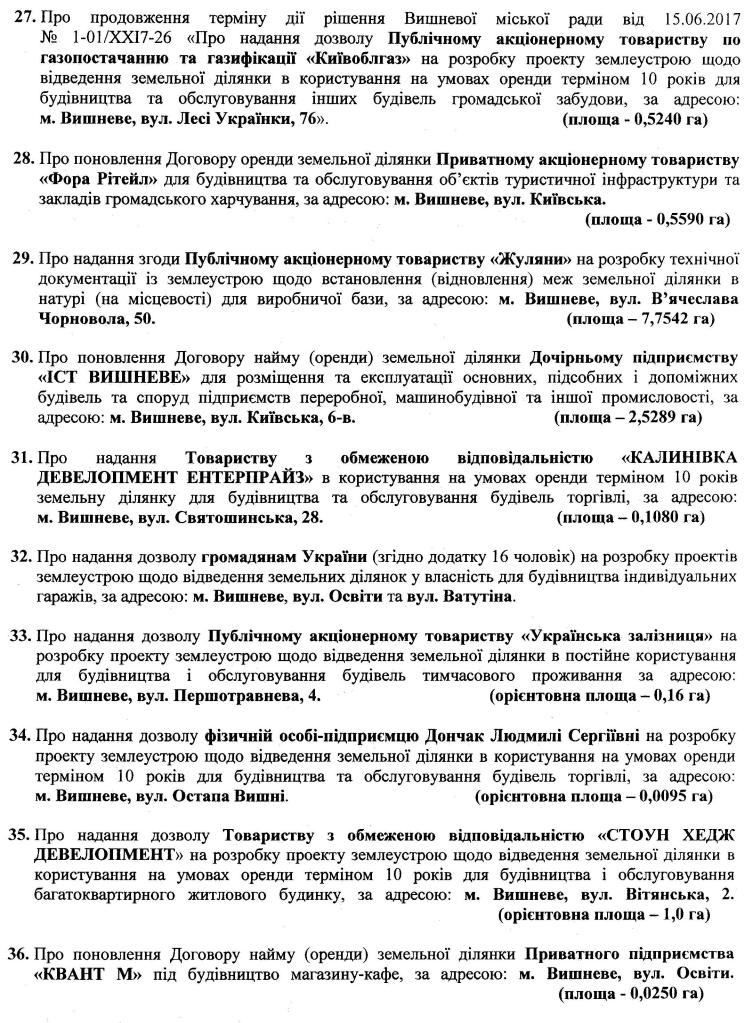 27. Про продовження терміну дії рішення Вишневої міської ради від 15.06.2017 № 1-01/XXI7-26 «Про надання дозволу Публічному акціонерному товариству по газопостачанню та газифікації «Київоблгаз» на розробку проекту землеустрою щодо відведення земельної ділянки в користування на умовах оренди терміном 10 років для будівництва та обслуговування інших будівель громадської забудови, за адресою: м. Вишневе, вул. Лесі Українки, 76». (площа - 0,5240 га)

28. Про поновлення Договору оренди земельної ділянки Приватному акціонерному товариству «Фора Рітейл» для будівництва та обслуговування об'єктів туристичної інфраструктури та закладів громадського харчування, за адресою: м. Вишневе, вул. Київська. (площа - 0,5590 га)

29. Про надання згоди Публічному акціонерному товариству «Жуляни» на розробку технічної документації із землеустрою щодо встановлення (відновлення) меж земельної ділянки в натурі (на місцевості) для виробничої бази, за адресою: м. Вишневе, вул. В'ячеслава Чорновола, 50. (площа – 7,7542 га)

30. Про поновлення Договору найму (оренди) земельної ділянки Дочірньому підприємству «ІСТ ВИШНЕВЕ» для розміщення та експлуатації основних, підсобних і допоміжних будівель та споруд підприємств переробної, машинобудівної та іншої промисловості, за адресою: м. Вишневе, вул. Київська, 6-в. (площа – 2,5289 га)

31. Про надання Товариству з обмеженою відповідальністю «КАЛИНІВКА ДЕВЕЛОПМЕНТ ЕНТЕРПРАЙЗ» в користування на умовах оренди терміном 10 років земельну ділянку для будівництва та обслуговування будівель торгівлі, за адресою: м. Вишневе, вул. Святошинська, 28. (площа – 0,1080 га)

32. Про надання дозволу громадянам України (згідно додатку 16 чоловік) на розробку проектів землеустрою щодо відведення земельних ділянок у власність для будівництва індивідуальних гаражів, за адресою: м. Вишневе, вул. Освіти та вул. Ватутіна.

33. Про надання дозволу Публічному акціонерному товариству «Українська залізниця» на розробку проекту землеустрою щодо відведення земельної ділянки в постійне користування для будівництва і обслуговування будівель тимчасового проживання за адресою: м. Вишневе, вул. Першотравнева, 4. (орієнтовна площа – 0,16 га)

34. Про надання дозволу фізичній особі-підприємцю Дончак Людмилі Сергіївні на розробку проекту землеустрою щодо відведення земельної ділянки в користування на умовах оренди терміном 10 років для будівництва та обслуговування будівель торгівлі, за адресою: м. Вишневе, вул. Остапа Вишні. (орієнтовна площа – 0,0095 га)

35. Про надання дозволу Товариству з обмеженою відповідальністю «СТОУН ХЕДЖ ДЕВЕЛОПМЕНТ» на розробку проекту землеустрою щодо відведення земельної ділянки в користування на умовах оренди терміном 10 років для будівництва і обслуговування багатоквартирного житлового будинку, за адресою: м. Вишневе, вул. Вітянська, 2. (орієнтовна площа – 1,0 га)

36. Про поновлення Договору найму (оренди) земельної ділянки Приватного підприємства «КВАНТ М» під будівництво магазину-кафе, за адресою: м. Вишневе, вул. Освіти. (площа - 0,0250 га)